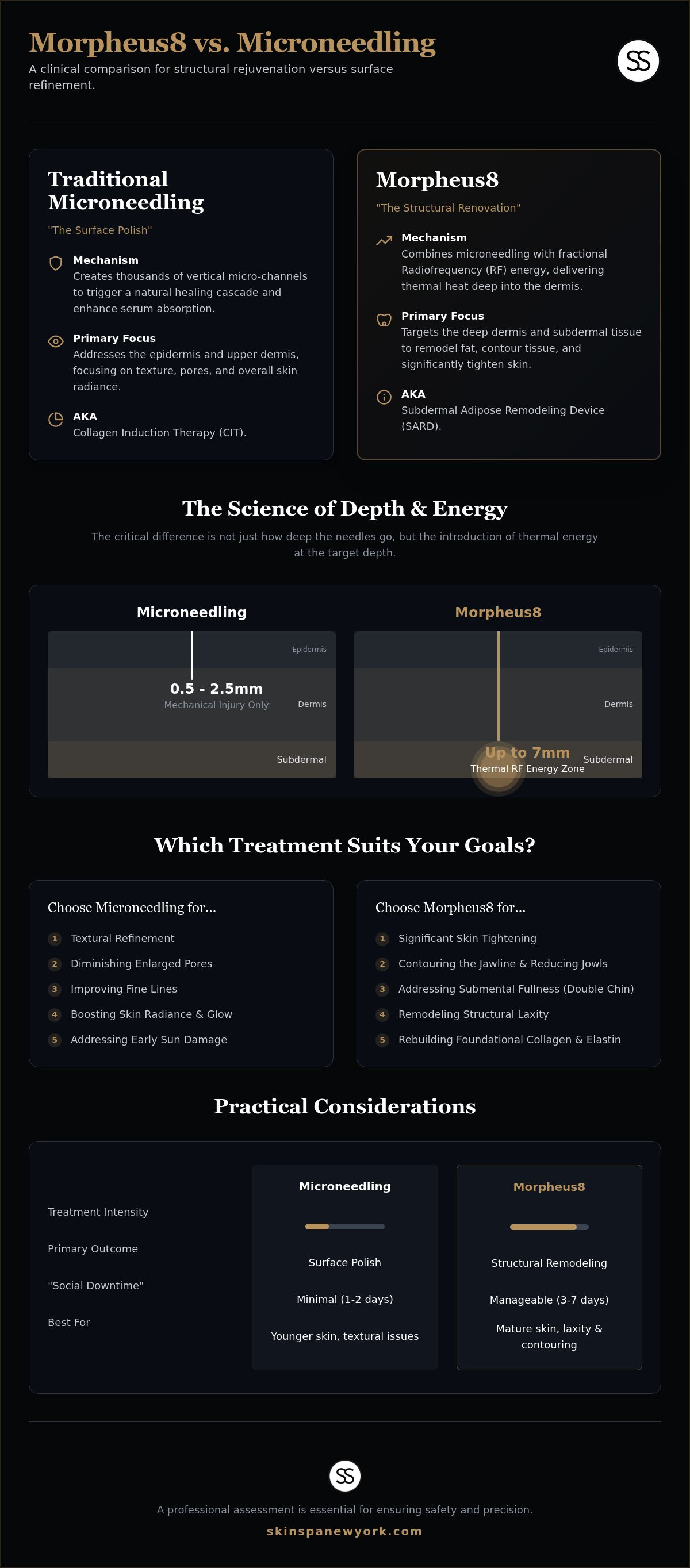 Morpheus8 vs. Microneedling

A clinical comparison for structural rejuvenation versus surface refinement.

SS

Traditional Microneedling

"The Surface Polish"

Mechanism
Creates thousands of vertical micro-channels to trigger a natural healing cascade and enhance serum absorption.

Primary Focus
Addresses the epidermis and upper dermis, focusing on texture, pores, and overall skin radiance.

AKA
Collagen Induction Therapy (CIT).

Morpheus8

"The Structural Renovation"

Mechanism
Combines microneedling with fractional Radiofrequency (RF) energy, delivering thermal heat deep into the dermis.

Primary Focus
Targets the deep dermis and subdermal tissue to remodel fat, contour tissue, and significantly tighten skin.

AKA
Subdermal Adipose Remodeling Device (SARD).

The Science of Depth & Energy

The critical difference is not just how deep the needles go, but the introduction of thermal energy at the target depth.

Microneedling

Epidermis
0.5 - 2.5mm
Mechanical Injury Only
Dermis
Subdermal

Morpheus8

Epidermis
Dermis
Up to 7mm
Thermal RF Energy Zone
Subdermal

Which Treatment Suits Your Goals?

Choose Microneedling for...

1 Textural Refinement
2 Diminishing Enlarged Pores
3 Improving Fine Lines
4 Boosting Skin Radiance & Glow
5 Addressing Early Sun Damage

Choose Morpheus8 for...

1 Significant Skin Tightening
2 Contouring the Jawline & Reducing Jowls
3 Addressing Submental Fullness (Double Chin)
4 Remodeling Structural Laxity
5 Rebuilding Foundational Collagen & Elastin

Practical Considerations

| | Microneedling | Morpheus8 |
|---|---|---|
| Treatment Intensity | | |
| Primary Outcome | Surface Polish | Structural Remodeling |
| "Social Downtime" | Minimal (1-2 days) | Manageable (3-7 days) |
| Best For | Younger skin, textural issues | Mature skin, laxity & contouring |

SS

A professional assessment is essential for ensuring safety and precision.

skinspanewyork.com